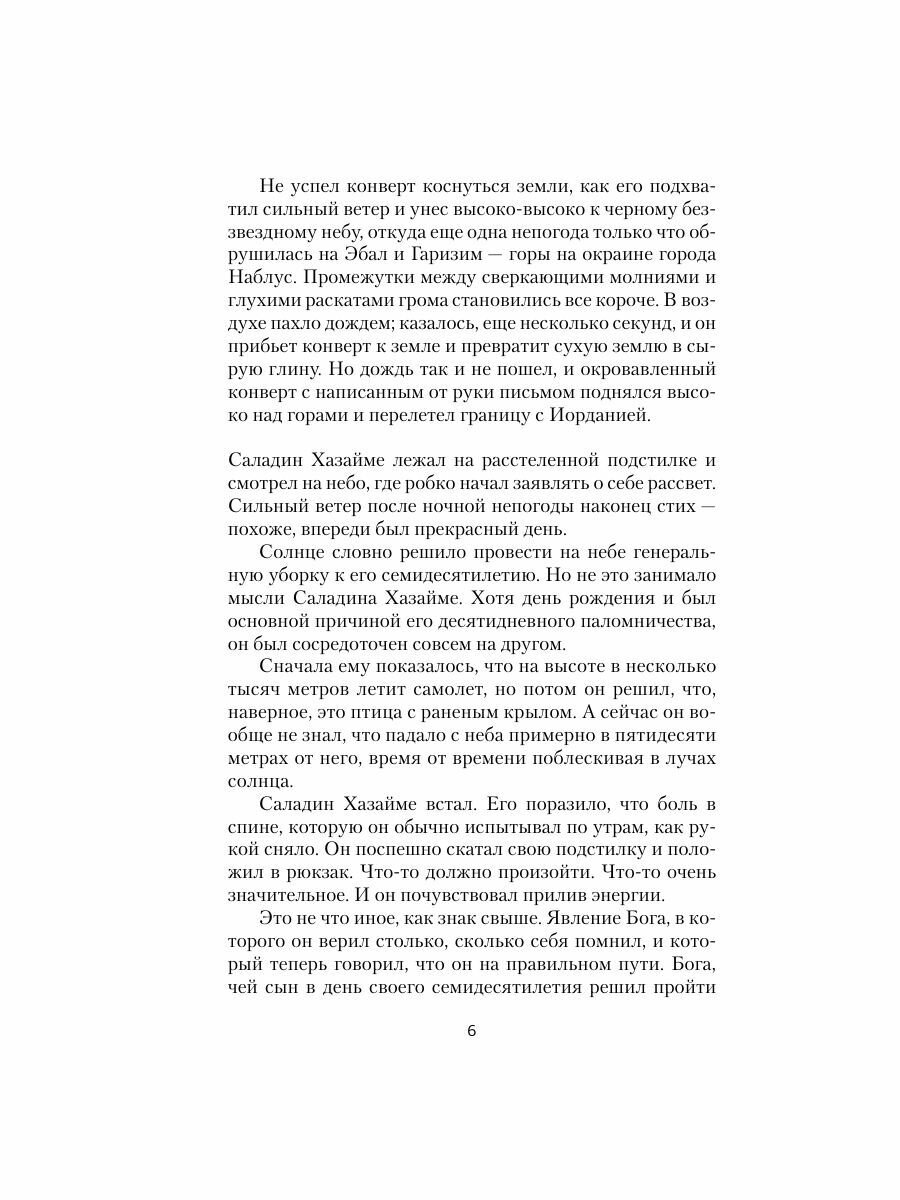 Не успел конверт коснуться земли, как его подхватил сильный ветер и унес высоко-высоко к черному беззвездному небу, откуда еще одна непогода только что обрушилась на Эбал и Гаризим — горы на окраине города Наблус. Промежутки между сверкающими молниями и глухими раскатами грома становились все короче. В воздухе пахло дождем; казалось, еще несколько секунд, и он прибьет конверт к земле и превратит сухую землю в сырую глину. Но дождь так и не пошел, и окровавленный конверт с написанным от руки письмом поднялся высоко над горами и перелетел границу с Иорданией.

Саладин Хазайме лежал на расстеленной подстилке и смотрел на небо, где робко начал заявлять о себе рассвет. Сильный ветер после ночной непогоды наконец стих — похоже, впереди был прекрасный день.

Солнце словно решило провести на небе генеральную уборку к его семидесятилетию. Но не это занимало мысли Саладина Хазайме. Хотя день рождения и был основной причиной его десятидневного паломничества, он был сосредоточен совсем на другом.

Сначала ему показалось, что на высоте в несколько тысяч метров летит самолет, но потом он решил, что, наверное, это птица с раненым крылом. А сейчас он вообще не знал, что падало с неба примерно в пятидесяти метрах от него, время от времени поблескивая в лучах солнца.

Саладин Хазайме встал. Его поразило, что боль в спине, которую он обычно испытывал по утрам, как рукой сняло. Он поспешно скатал свою подстилку и положил в рюкзак. Что-то должно произойти. Что-то очень значительное. И он почувствовал прилив энергии.

Это не что иное, как знак свыше. Явление Бога, в которого он верил столько, сколько себя помнил, и который теперь говорил, что он на правильном пути. Бога, чей сын в день своего семидесятилетия решил пройти

6